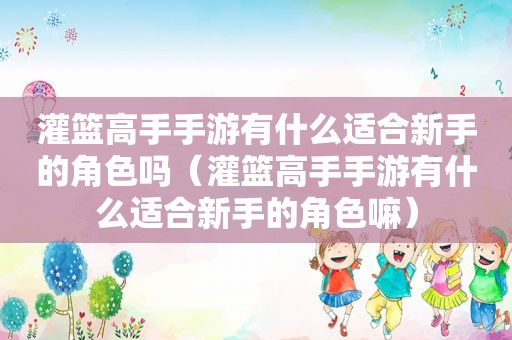 灌篮高手手游有什么适合新手的角色吗（灌篮高手手游有什么适合新手的角色嘛）